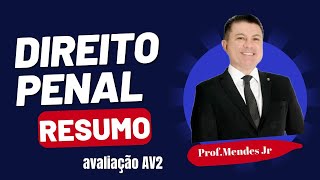 DIREITO PENAL

RESUMO

avaliação AV2

Prof.Mendes Jr